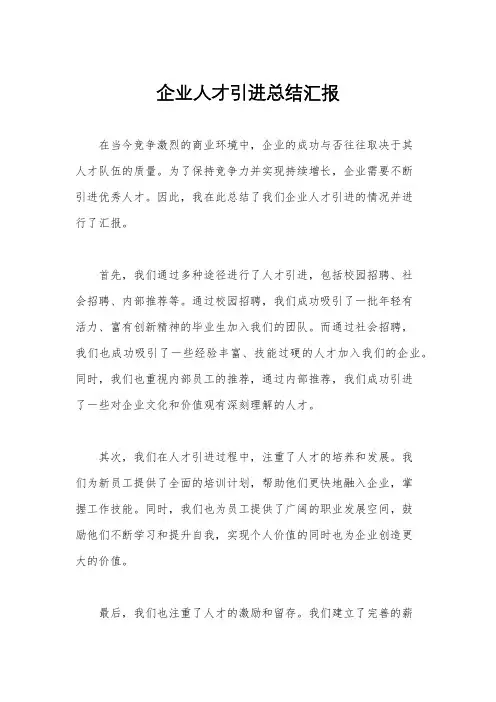 企业人才引进总结汇报

在当今竞争激烈的商业环境中，企业的成功与否往往取决于其人才队伍的质量。为了保持竞争力并实现持续增长，企业需要不断引进优秀人才。因此，我在此总结了我们企业人才引进的情况并进行了汇报。

首先，我们通过多种途径进行了人才引进，包括校园招聘、社会招聘、内部推荐等。通过校园招聘，我们成功吸引了一批年轻有活力、富有创新精神的毕业生加入我们的团队。而通过社会招聘，我们也成功吸引了一些经验丰富、技能过硬的人才加入我们的企业。同时，我们也重视内部员工的推荐，通过内部推荐，我们成功引进了一些对企业文化和价值观有深刻理解的人才。

其次，我们在人才引进过程中，注重了人才的培养和发展。我们为新员工提供了全面的培训计划，帮助他们更快地融入企业，掌握工作技能。同时，我们也为员工提供了广阔的职业发展空间，鼓励他们不断学习和提升自我，实现个人价值的同时也为企业创造更大的价值。

最后，我们也注重了人才的激励和留存。我们建立了完善的薪